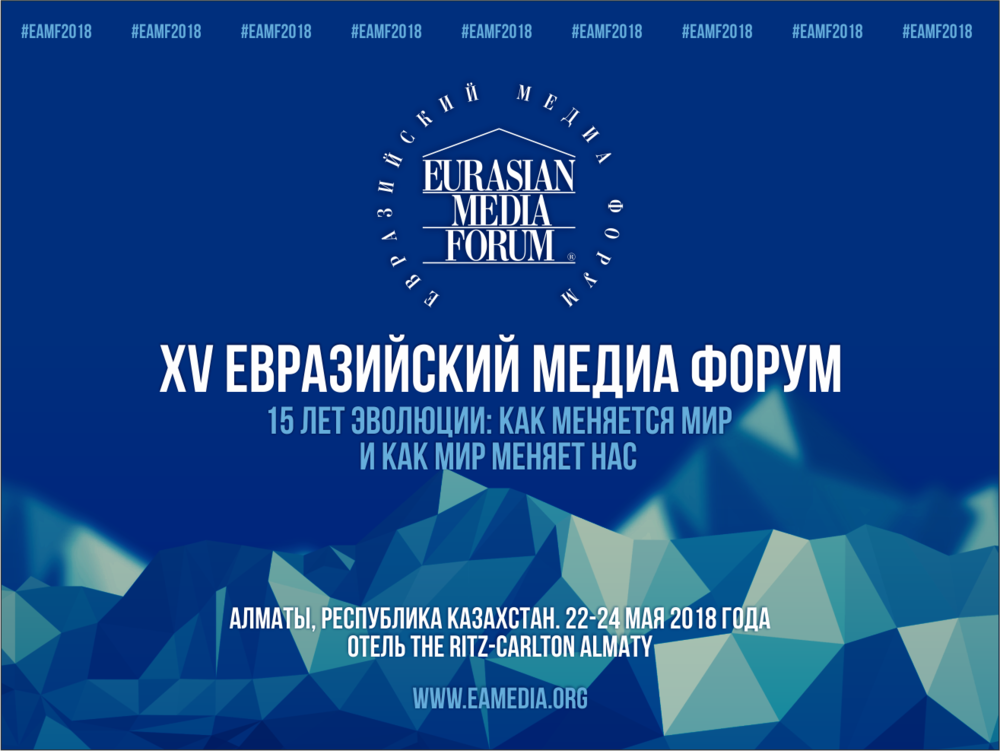 #EAMF2018 #EAMF2018 #EAMF2018 #EAMF2018 #EAMF2018 #EAMF2018 #EAMF2018 #EAMF2018 #EAMF2018

ЕВРАЗИЙСКИЙ МЕДИА ФОРУМ

EURASIAN MEDIA FORUM ®

XV ЕВРАЗИЙСКИЙ МЕДИА ФОРУМ

15 ЛЕТ ЭВОЛЮЦИИ: КАК МЕНЯЕТСЯ МИР И КАК МИР МЕНЯЕТ НАС

АЛМАТЫ, РЕСПУБЛИКА КАЗАХСТАН. 22-24 МАЯ 2018 ГОДА
ОТЕЛЬ THE RITZ-CARLTON ALMATY

WWW.EAMEDIA.ORG